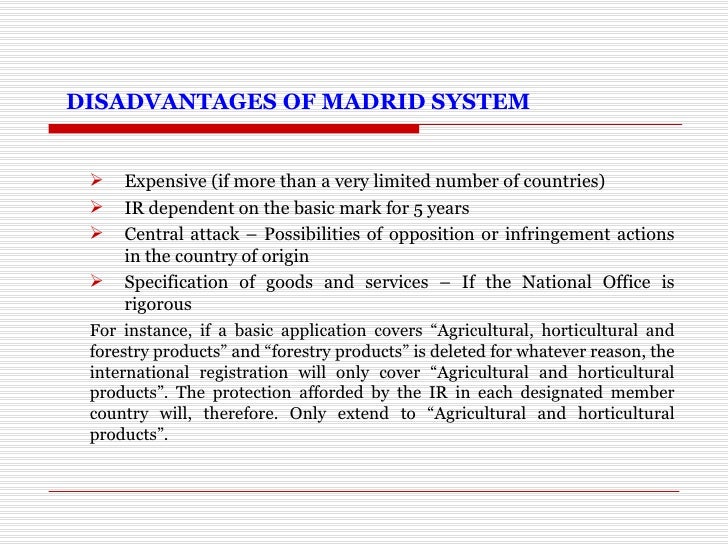 DISADVANTAGES OF MADRID SYSTEM

➢ Expensive (if more than a very limited number of countries)
➢ IR dependent on the basic mark for 5 years
➢ Central attack – Possibilities of opposition or infringement actions in the country of origin
➢ Specification of goods and services – If the National Office is rigorous

For instance, if a basic application covers "Agricultural, horticultural and forestry products" and "forestry products" is deleted for whatever reason, the international registration will only cover "Agricultural and horticultural products". The protection afforded by the IR in each designated member country will, therefore. Only extend to "Agricultural and horticultural products".